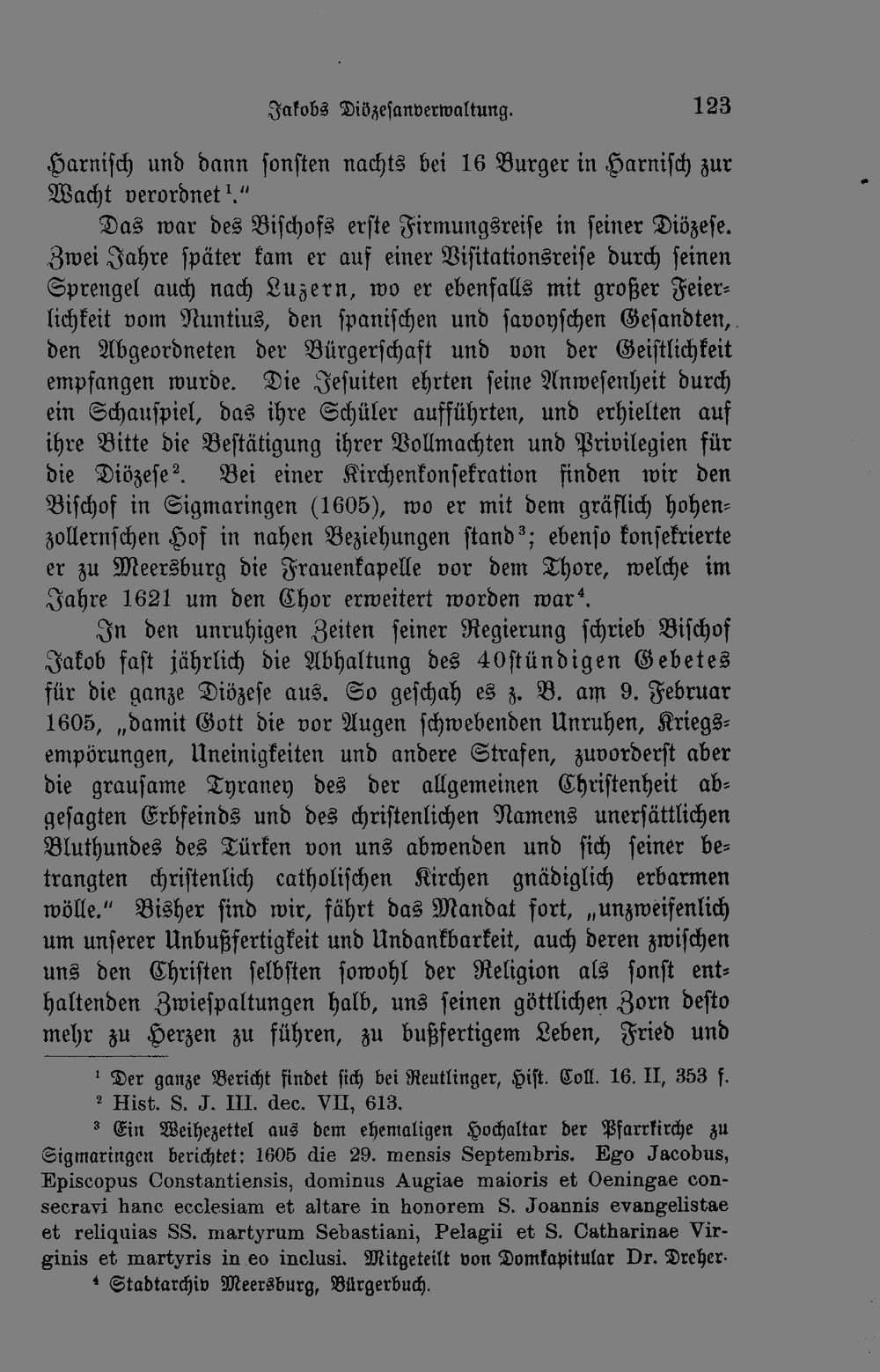 Jakobs Diözesanverwaltung. 123

Harnisch und dann sonsten nachts bei 16 Burger in Harnisch zur Wacht verordnet$^{1}$."

Das war des Bischofs erste Firmungsreise in seiner Diözese. Zwei Jahre später kam er auf einer Visitationsreise durch seinen Sprengel auch nach Luzern, wo er ebenfalls mit großer Feierlichkeit vom Nuntius, den spanischen und savoyschen Gesandten, den Abgeordneten der Bürgerschaft und von der Geistlichkeit empfangen wurde. Die Jesuiten ehrten seine Anwesenheit durch ein Schauspiel, das ihre Schüler aufführten, und erhielten auf ihre Bitte die Bestätigung ihrer Vollmachten und Privilegien für die Diözese$^{2}$. Bei einer Kirchenkonsekration finden wir den Bischof in Sigmaringen (1605), wo er mit dem gräflich hohenzollernschen Hof in nahen Beziehungen stand$^{3}$; ebenso konsekrierte er zu Meersburg die Frauenkapelle vor dem Thore, welche im Jahre 1621 um den Chor erweitert worden war$^{4}$.

In den unruhigen Zeiten seiner Regierung schrieb Bischof Jakob fast jährlich die Abhaltung des 40stündigen Gebetes für die ganze Diözese aus. So geschah es z. B. am 9. Februar 1605, „damit Gott die vor Augen schwebenden Unruhen, Kriegsempörungen, Uneinigkeiten und andere Strafen, zuvorderst aber die grausame Tyraney des der allgemeinen Christenheit abgesagten Erbfeinds und des christenlichen Namens unersättlichen Bluthundes des Türken von uns abwenden und sich seiner betrangten christenlich catholischen Kirchen gnädiglich erbarmen wölle." Bisher sind wir, fährt das Mandat fort, „unzweifenlich um unserer Unbußfertigkeit und Undankbarkeit, auch deren zwischen uns den Christen selbsten sowohl der Religion als sonst enthaltenden Zwiespaltungen halb, uns seinen göttlichen Zorn desto mehr zu Herzen zu führen, zu bußfertigem Leben, Fried und

$^{1}$ Der ganze Bericht findet sich bei Reutlinger, Hist. Coll. 16. II, 353 f.

$^{2}$ Hist. S. J. III. dec. VII, 613.

$^{3}$ Ein Weihezettel aus dem ehemaligen Hochaltar der Pfarrkirche zu Sigmaringen berichtet: 1605 die 29. mensis Septembris. Ego Jacobus, Episcopus Constantiensis, dominus Augiae maioris et Oeningae consecravi hanc ecclesiam et altare in honorem S. Joannis evangelistae et reliquias SS. martyrum Sebastiani, Pelagii et S. Catharinae Virginis et martyris in eo inclusi. Mitgeteilt von Domkapitular Dr. Dreher.

$^{4}$ Stadtarchiv Meersburg, Bürgerbuch.